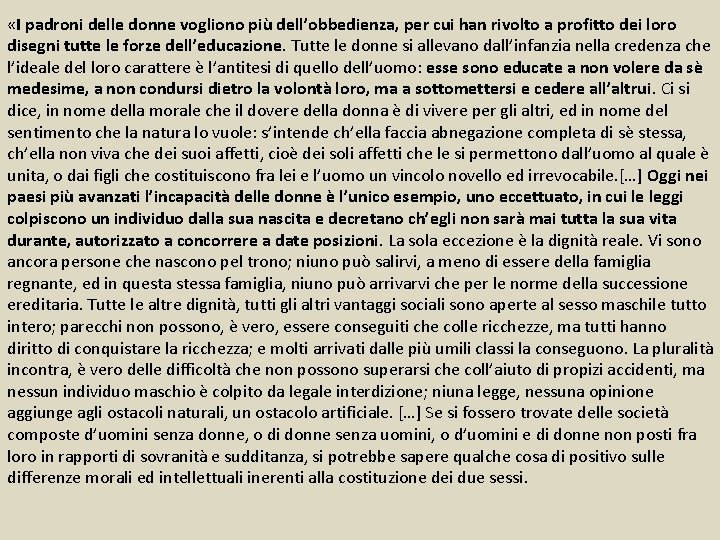 «I padroni delle donne vogliono più dell'obbedienza, per cui han rivolto a profitto dei loro disegni tutte le forze dell'educazione. Tutte le donne si allevano dall'infanzia nella credenza che l'ideale del loro carattere è l'antitesi di quello dell'uomo: esse sono educate a non volere da sè medesime, a non condursi dietro la volontà loro, ma a sottomettersi e cedere all'altrui. Ci si dice, in nome della morale che il dovere della donna è di vivere per gli altri, ed in nome del sentimento che la natura lo vuole: s'intende ch'ella faccia abnegazione completa di sè stessa, ch'ella non viva che dei suoi affetti, cioè dei soli affetti che le si permettono dall'uomo al quale è unita, o dai figli che costituiscono fra lei e l'uomo un vincolo novello ed irrevocabile.[…] Oggi nei paesi più avanzati l'incapacità delle donne è l'unico esempio, uno eccettuato, in cui le leggi colpiscono un individuo dalla sua nascita e decretano ch'egli non sarà mai tutta la sua vita durante, autorizzato a concorrere a date posizioni. La sola eccezione è la dignità reale. Vi sono ancora persone che nascono pel trono; niuno può salirvi, a meno di essere della famiglia regnante, ed in questa stessa famiglia, niuno può arrivarvi che per le norme della successione ereditaria. Tutte le altre dignità, tutti gli altri vantaggi sociali sono aperte al sesso maschile tutto intero; parecchi non possono, è vero, essere conseguiti che colle ricchezze, ma tutti hanno diritto di conquistare la ricchezza; e molti arrivati dalle più umili classi la conseguono. La pluralità incontra, è vero delle difficoltà che non possono superarsi che coll'aiuto di propizi accidenti, ma nessun individuo maschio è colpito da legale interdizione; niuna legge, nessuna opinione aggiunge agli ostacoli naturali, un ostacolo artificiale. […] Se si fossero trovate delle società composte d'uomini senza donne, o di donne senza uomini, o d'uomini e di donne non posti fra loro in rapporti di sovranità e sudditanza, si potrebbe sapere qualche cosa di positivo sulle differenze morali ed intellettuali inerenti alla costituzione dei due sessi.